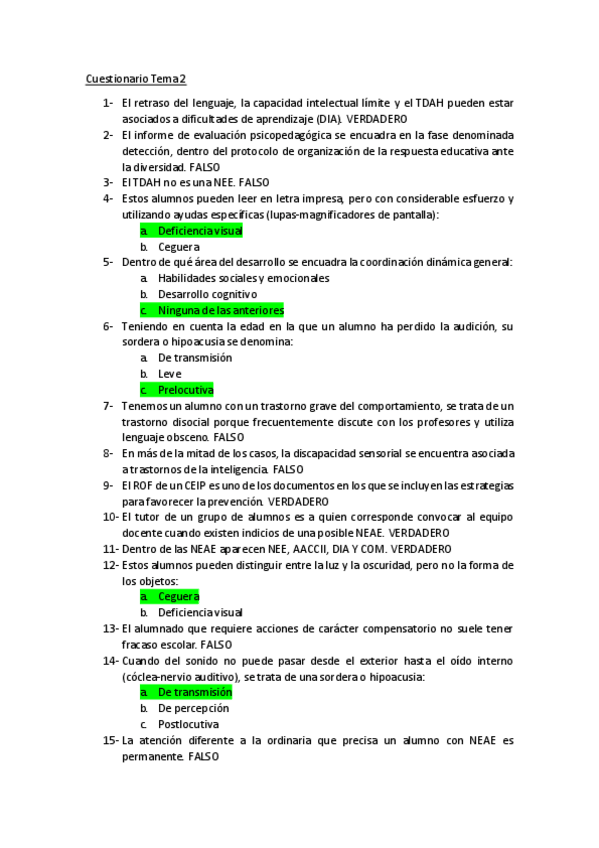 Cuestionario Tema 2

1- El retraso del lenguaje, la capacidad intelectual límite y el TDAH pueden estar asociados a dificultades de aprendizaje (DIA). VERDADERO
2- El informe de evaluación psicopedagógica se encuadra en la fase denominada detección, dentro del protocolo de organización de la respuesta educativa ante la diversidad. FALSO
3- El TDAH no es una NEE. FALSO
4- Estos alumnos pueden leer en letra impresa, pero con considerable esfuerzo y utilizando ayudas específicas (lupas-magnificadores de pantalla):
a. Deficiencia visual
b. Ceguera
5- Dentro de qué área del desarrollo se encuadra la coordinación dinámica general:
a. Habilidades sociales y emocionales
b. Desarrollo cognitivo
c. Ninguna de las anteriores
6- Teniendo en cuenta la edad en la que un alumno ha perdido la audición, su sordera o hipoacusia se denomina:
a. De transmisión
b. Leve
c. Prelocutiva
7- Tenemos un alumno con un trastorno grave del comportamiento, se trata de un trastorno disocial porque frecuentemente discute con los profesores y utiliza lenguaje obsceno. FALSO
8- En más de la mitad de los casos, la discapacidad sensorial se encuentra asociada a trastornos de la inteligencia. FALSO
9- El ROF de un CEIP es uno de los documentos en los que se incluyen las estrategias para favorecer la prevención. VERDADERO
10- El tutor de un grupo de alumnos es a quien corresponde convocar al equipo docente cuando existen indicios de una posible NEAE. VERDADERO
11- Dentro de las NEAE aparecen NEE, AACCII, DIA Y COM. VERDADERO
12- Estos alumnos pueden distinguir entre la luz y la oscuridad, pero no la forma de los objetos:
a. Ceguera
b. Deficiencia visual
13- El alumnado que requiere acciones de carácter compensatorio no suele tener fracaso escolar. FALSO
14- Cuando del sonido no puede pasar desde el exterior hasta el oído interno (cóclea-nervio auditivo), se trata de una sordera o hipoacusia:
a. De transmisión
b. De percepción
c. Postlocutiva
15- La atención diferente a la ordinaria que precisa un alumno con NEAE es permanente. FALSO